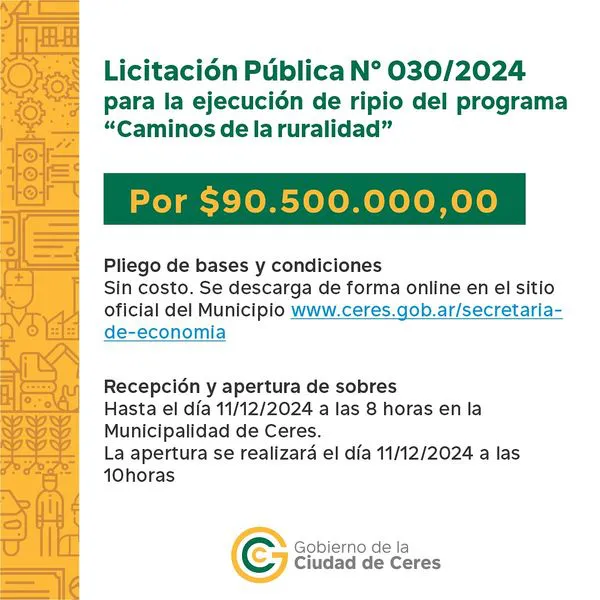 Licitación Pública N° 030/2024
para la ejecución de ripio del programa "Caminos de la ruralidad"

Por $90.500.000,00

Pliego de bases y condiciones
Sin costo. Se descarga de forma online en el sitio oficial del Municipio www.ceres.gob.ar/secretaria-de-economia

Recepción y apertura de sobres
Hasta el día 11/12/2024 a las 8 horas en la Municipalidad de Ceres.
La apertura se realizará el día 11/12/2024 a las 10horas

Gobierno de la
Ciudad de Ceres